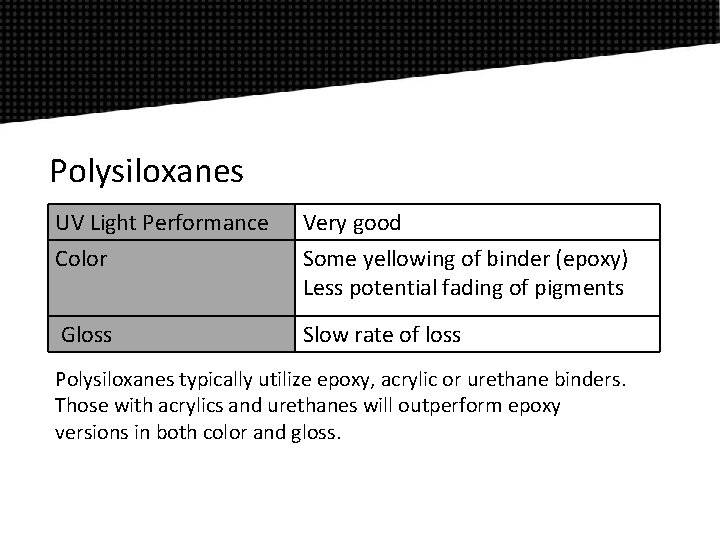 Polysiloxanes

| UV Light Performance | Very good |
|---|---|
| Color | Some yellowing of binder (epoxy) Less potential fading of pigments |
| Gloss | Slow rate of loss |

Polysiloxanes typically utilize epoxy, acrylic or urethane binders. Those with acrylics and urethanes will outperform epoxy versions in both color and gloss.